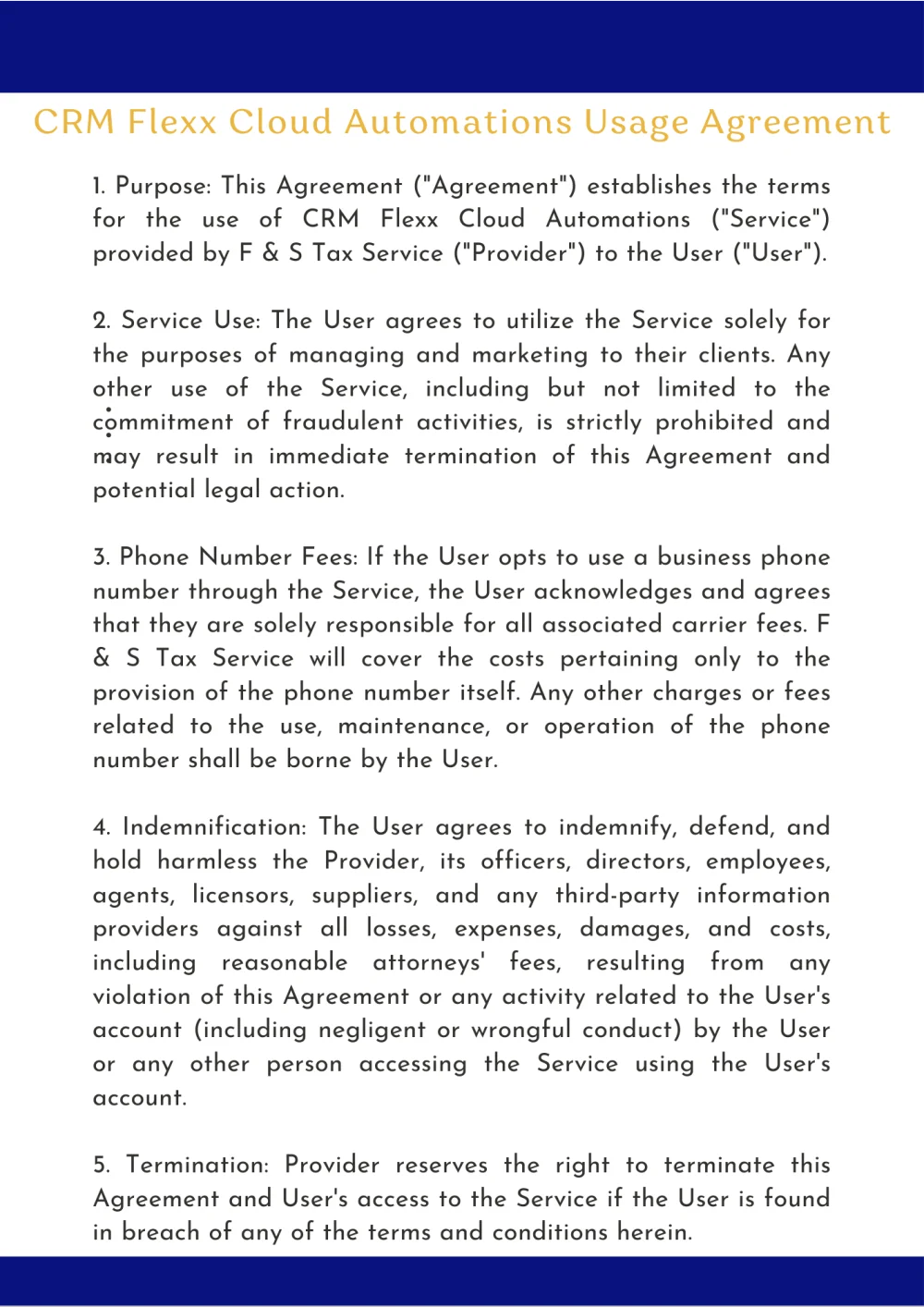 CRM Flexx Cloud Automations Usage Agreement

1. Purpose: This Agreement ("Agreement") establishes the terms for the use of CRM Flexx Cloud Automations ("Service") provided by F & S Tax Service ("Provider") to the User ("User").

2. Service Use: The User agrees to utilize the Service solely for the purposes of managing and marketing to their clients. Any other use of the Service, including but not limited to the commitment of fraudulent activities, is strictly prohibited and may result in immediate termination of this Agreement and potential legal action.

3. Phone Number Fees: If the User opts to use a business phone number through the Service, the User acknowledges and agrees that they are solely responsible for all associated carrier fees. F & S Tax Service will cover the costs pertaining only to the provision of the phone number itself. Any other charges or fees related to the use, maintenance, or operation of the phone number shall be borne by the User.

4. Indemnification: The User agrees to indemnify, defend, and hold harmless the Provider, its officers, directors, employees, agents, licensors, suppliers, and any third-party information providers against all losses, expenses, damages, and costs, including reasonable attorneys' fees, resulting from any violation of this Agreement or any activity related to the User's account (including negligent or wrongful conduct) by the User or any other person accessing the Service using the User's account.

5. Termination: Provider reserves the right to terminate this Agreement and User's access to the Service if the User is found in breach of any of the terms and conditions herein.